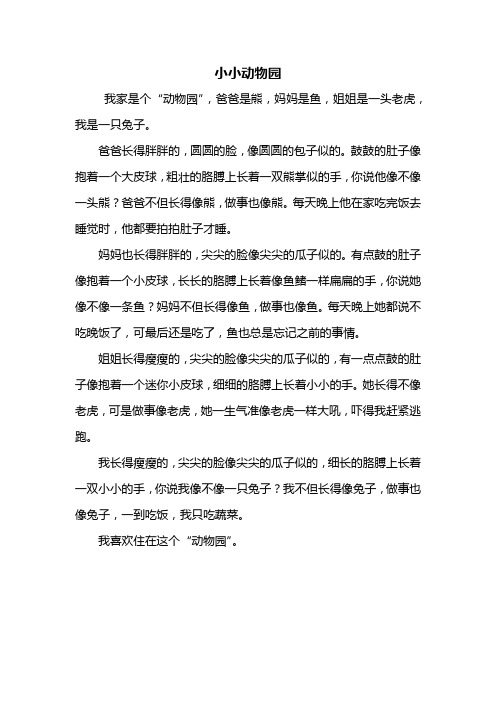 小小动物园

我家是个“动物园”，爸爸是熊，妈妈是鱼，姐姐是一头老虎，我是一只兔子。

爸爸长得胖胖的，圆圆的脸，像圆圆的包子似的。鼓鼓的肚子像抱着一个大皮球，粗壮的胳膊上长着一双熊掌似的手，你说他像不像一头熊？爸爸不但长得像熊，做事也像熊。每天晚上他在家吃完饭去睡觉时，他都要拍拍肚子才睡。

妈妈也长得胖胖的，尖尖的脸像尖尖的瓜子似的。有点鼓的肚子像抱着一个小皮球，长长的胳膊上长着像鱼鳍一样扁扁的手，你说她像不像一条鱼？妈妈不但长得像鱼，做事也像鱼。每天晚上她都说不吃晚饭了，可最后还是吃了，鱼也总是忘记之前的事情。

姐姐长得瘦瘦的，尖尖的脸像尖尖的瓜子似的，有一点点鼓的肚子像抱着一个迷你小皮球，细细的胳膊上长着小小的手。她长得不像老虎，可是做事像老虎，她一生气准像老虎一样大吼，吓得我赶紧逃跑。

我长得瘦瘦的，尖尖的脸像尖尖的瓜子似的，细长的胳膊上长着一双小小的手，你说我像不像一只兔子？我不但长得像兔子，做事也像兔子，一到吃饭，我只吃蔬菜。

我喜欢住在这个“动物园”。